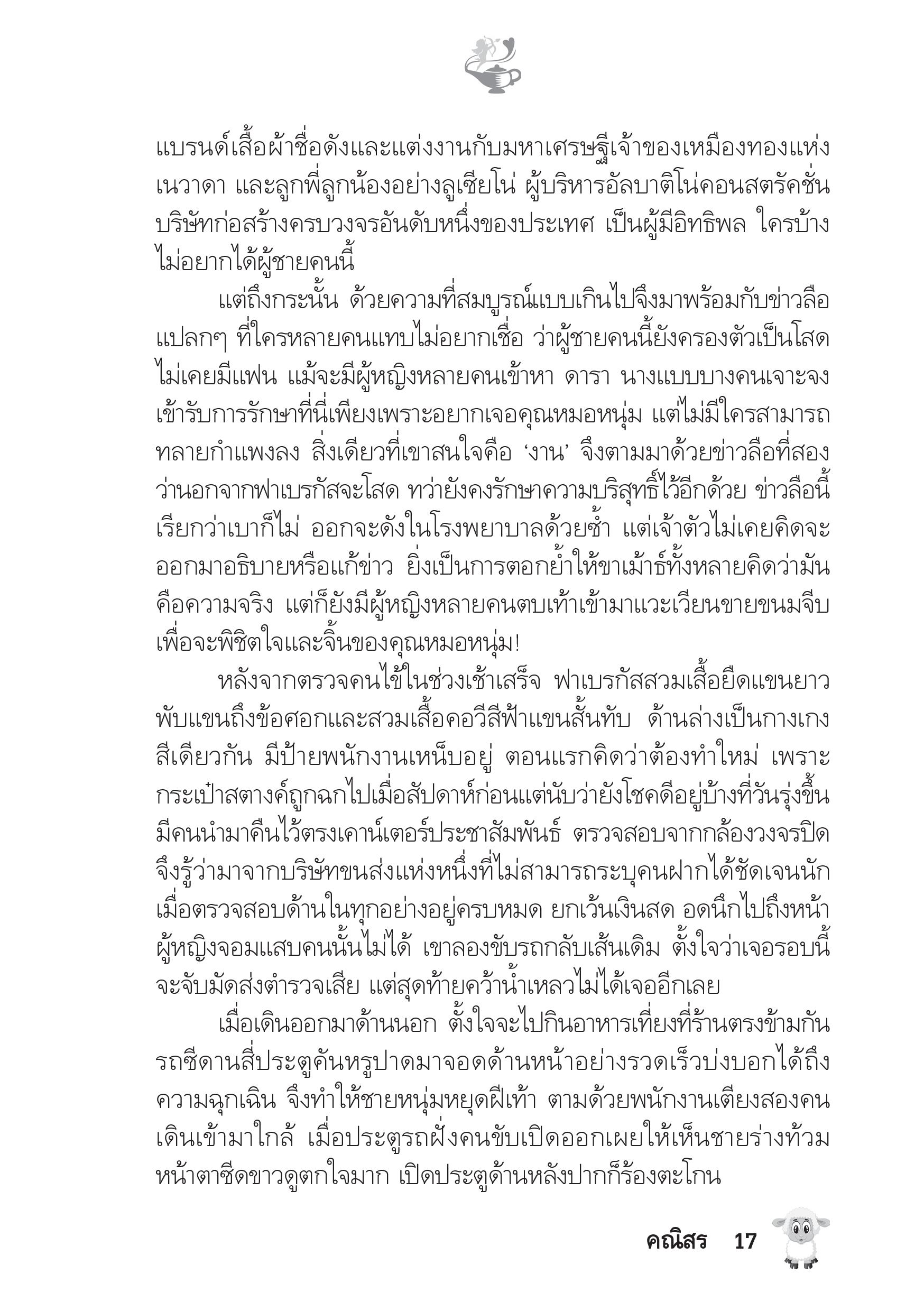 แบรนด์เสื้อผ้าชื่อดังและแต่งงานกับมหาเศรษฐีเจ้าของเหมืองทองแห่งเนวาดา และลูกพี่ลูกน้องอย่างลูเซียโน่ ผู้บริหารอัลบาติโน่คอนสตรัคชั่น บริษัทก่อสร้างครบวงจรอันดับหนึ่งของประเทศ เป็นผู้มีอิทธิพล ใครบ้างไม่อยากได้ผู้ชายคนนี้

แต่ถึงกระนั้น ด้วยความที่สมบูรณ์แบบเกินไปจึงมาพร้อมกับข่าวลือแปลกๆ ที่ใครหลายคนแทบไม่อยากเชื่อ ว่าผู้ชายคนนี้ยังครองตัวเป็นโสด ไม่เคยมีแฟน แม้จะมีผู้หญิงหลายคนเข้าหา ดารา นางแบบบางคนเจาะจงเข้ารับการรักษาที่นี่เพียงเพราะอยากเจอคุณหมอหนุ่ม แต่ไม่มีใครสามารถทลายกำแพงลง สิ่งเดียวที่เขาสนใจคือ ‘งาน’ จึงตามมาด้วยข่าวลือที่สองว่านอกจากฟาเบรกัสจะโสด ทว่ายังคงรักษาความบริสุทธิ์ไว้อีกด้วย ข่าวลือนี้เรียกว่าเบาก็ไม่ ออกจะดังในโรงพยาบาลด้วยซ้ำ แต่เจ้าตัวไม่เคยคิดจะออกมาอธิบายหรือแก้ข่าว ยิ่งเป็นการตอกย้ำให้ขาเม้าธ์ทั้งหลายคิดว่ามันคือความจริง แต่ก็ยังมีผู้หญิงหลายคนตบเท้าเข้ามาแวะเวียนขายขนมจีบเพื่อจะพิชิตใจและจิ้นของคุณหมอหนุ่ม!

หลังจากตรวจคนไข้ในช่วงเช้าเสร็จ ฟาเบรกัสสวมเสื้อยืดแขนยาวพับแขนถึงข้อศอกและสวมเสื้อคอวีสีฟ้าแขนสั้นทับ ด้านล่างเป็นกางเกงสีเดียวกัน มีป้ายพนักงานเหน็บอยู่ ตอนแรกคิดว่าต้องทำใหม่ เพราะกระเป๋าสตางค์ถูกฉกไปเมื่อสัปดาห์ก่อนแต่นับว่ายังโชคดีอยู่บ้างที่วันรุ่งขึ้นมีคนนำมาคืนไว้ตรงเคาน์เตอร์ประชาสัมพันธ์ ตรวจสอบจากกล้องวงจรปิดจึงรู้ว่ามาจากบริษัทขนส่งแห่งหนึ่งที่ไม่สามารถระบุคนฝากได้ชัดเจนนัก เมื่อตรวจสอบด้านในทุกอย่างอยู่ครบหมด ยกเว้นเงินสด อดนึกไปถึงหน้าผู้หญิงจอมแสบคนนั้นไม่ได้ เขาลองขับรถกลับเส้นเดิม ตั้งใจว่าเจอรอบนี้จะจับมัดส่งตำรวจเสีย แต่สุดท้ายคว้าน้ำเหลวไม่ได้เจออีกเลย

เมื่อเดินออกมาด้านนอก ตั้งใจจะไปกินอาหารเที่ยงที่ร้านตรงข้ามกัน รถซีดานสี่ประตูคันหรูปาดมาจอดด้านหน้าอย่างรวดเร็วบ่งบอกได้ถึงความฉุกเฉิน จึงทำให้ชายหนุ่มหยุดฝีเท้า ตามด้วยพนักงานเตียงสองคนเดินเข้ามาใกล้ เมื่อประตูรถฝั่งคนขับเปิดออกเผยให้เห็นชายร่างท้วมหน้าตาซีดขาวดูตกใจมาก เปิดประตูด้านหลังปากก็ร้องตะโกน

คณิสร 17